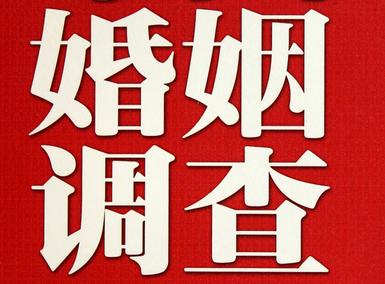 婚姻
调查